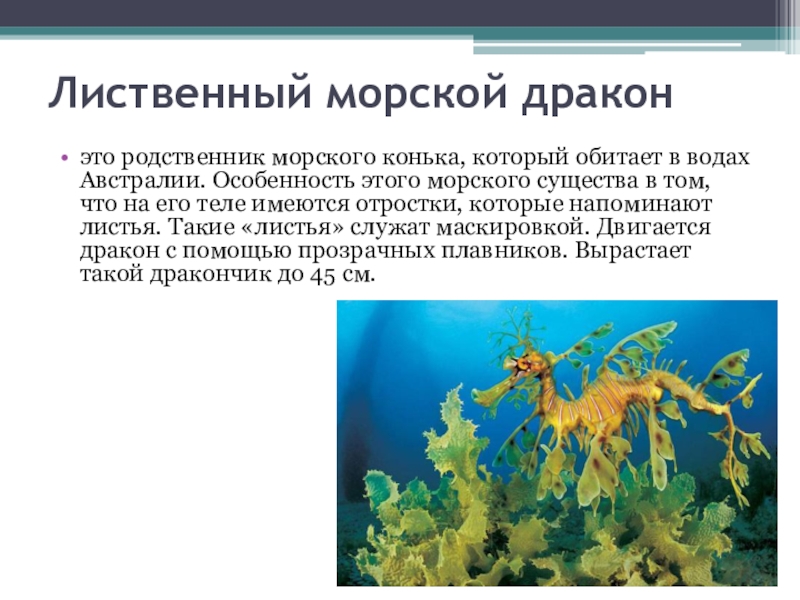 Лиственный морской дракон

• это родственник морского конька, который обитает в водах Австралии. Особенность этого морского существа в том, что на его теле имеются отростки, которые напоминают листья. Такие «листья» служат маскировкой. Двигается дракон с помощью прозрачных плавников. Вырастает такой дракончик до 45 см.